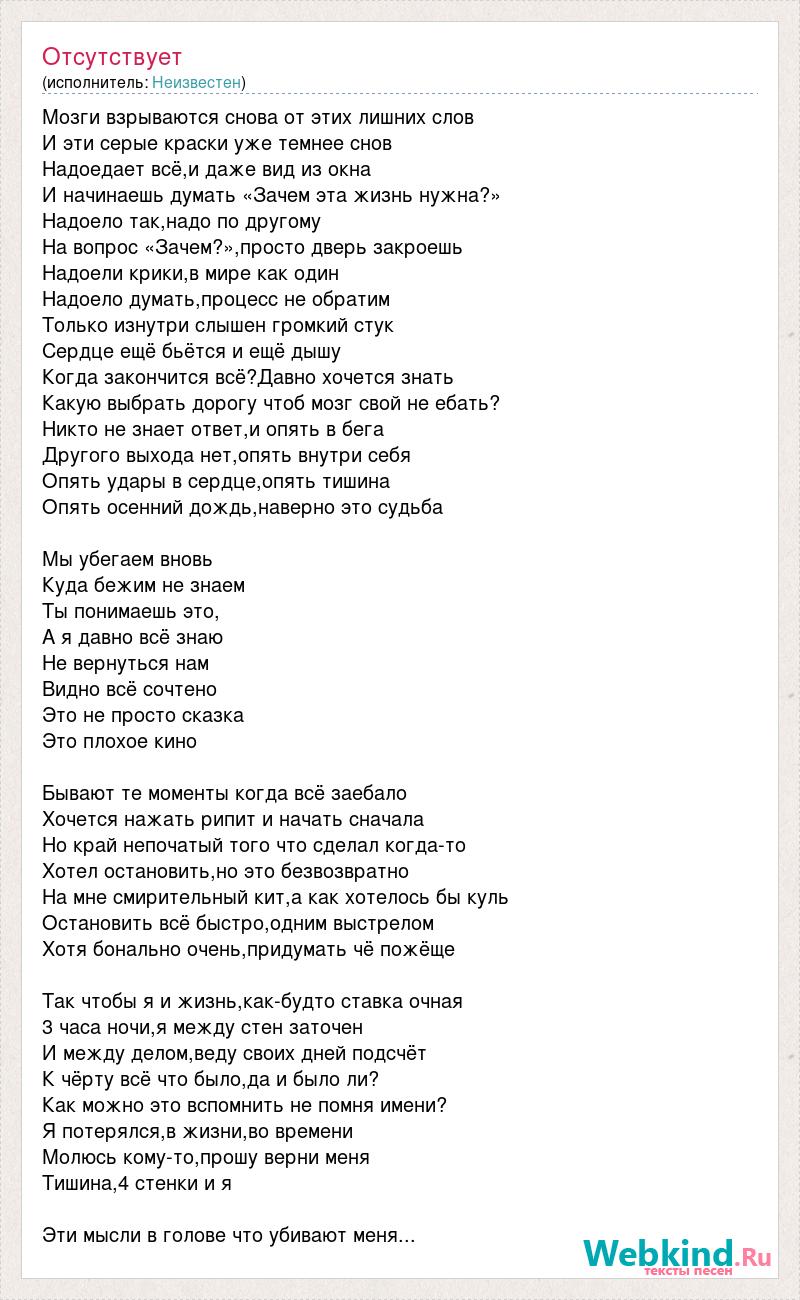 Отсутствует
(исполнитель: Неизвестен)

Мозги взрываются снова от этих лишних слов
И эти серые краски уже темнее снов
Надоедает всё,и даже вид из окна
И начинаешь думать «Зачем эта жизнь нужна?»
Надоело так,надо по другому
На вопрос «Зачем?»,просто дверь закроешь
Надоели крики,в мире как один
Надоело думать,процесс не обратим
Только изнутри слышен громкий стук
Сердце ещё бьётся и ещё дышу
Когда закончится всё?Давно хочется знать
Какую выбрать дорогу чтоб мозг свой не ебать?
Никто не знает ответ,и опять в бега
Другого выхода нет,опять внутри себя
Опять удары в сердце,опять тишина
Опять осенний дождь,наверно это судьба

Мы убегаем вновь
Куда бежим не знаем
Ты понимаешь это,
А я давно всё знаю
Не вернуться нам
Видно всё сочтено
Это не просто сказка
Это плохое кино

Бывают те моменты когда всё заебало
Хочется нажать рипит и начать сначала
Но край непочатый того что сделал когда-то
Хотел остановить,но это безвозвратно
На мне смирительный кит,а как хотелось бы куль
Остановить всё быстро,одним выстрелом
Хотя бонально очень,придумать чё пожёще

Так чтобы я и жизнь,как-будто ставка очная
3 часа ночи,я между стен заточен
И между делом,веду своих дней подсчёт
К чёрту всё что было,да и было ли?
Как можно это вспомнить не помня имени?
Я потерялся,в жизни,во времени
Молюсь кому-то,прошу верни меня
Тишина,4 стенки и я

Эти мысли в голове что убивают меня...

Webkind.Ru
тексты песен